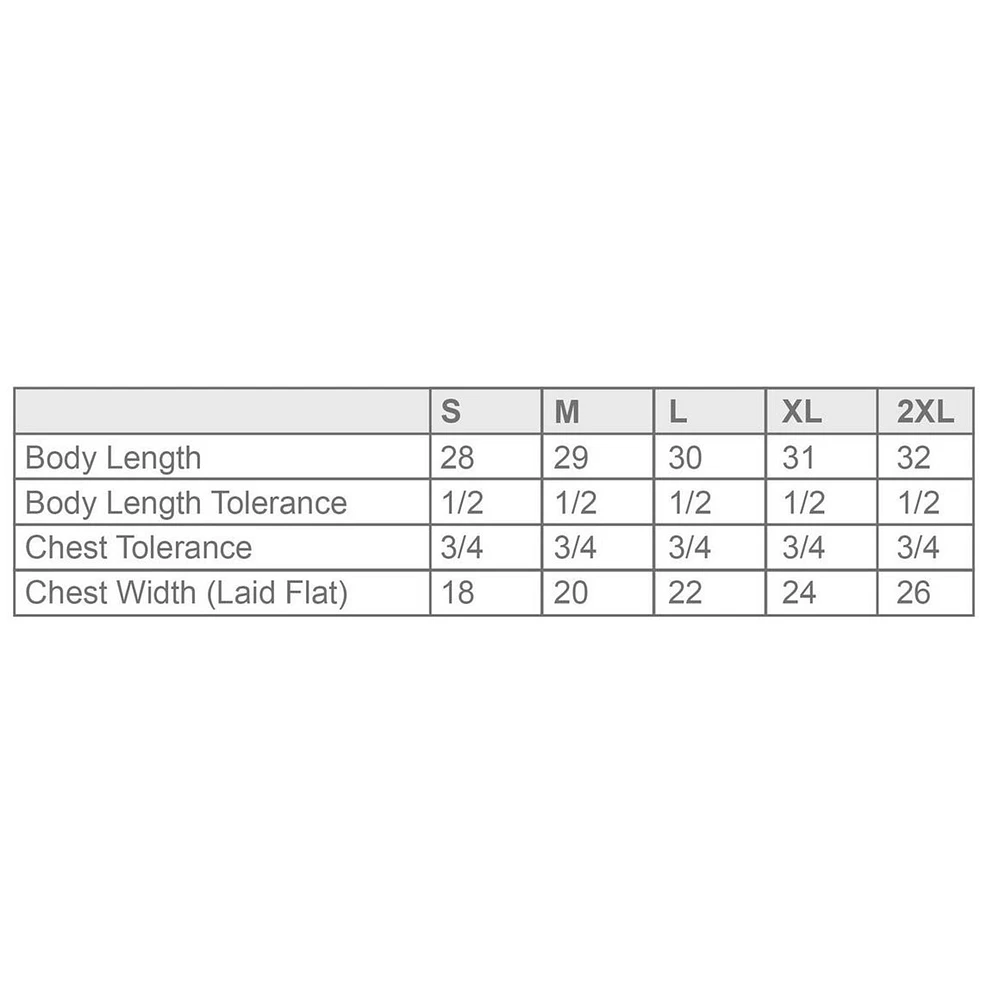 | | S | M | L | XL | 2XL |
|---|---|---|---|---|---|
| Body Length | 28 | 29 | 30 | 31 | 32 |
| Body Length Tolerance | 1/2 | 1/2 | 1/2 | 1/2 | 1/2 |
| Chest Tolerance | 3/4 | 3/4 | 3/4 | 3/4 | 3/4 |
| Chest Width (Laid Flat) | 18 | 20 | 22 | 24 | 26 |